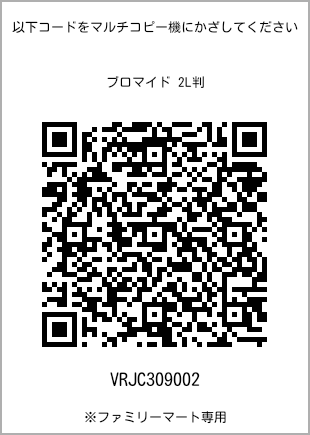 以下コードをマルチコピー機にかざしてください

ブロマイド 2L判

VRJC309002

※ファミリーマート専用